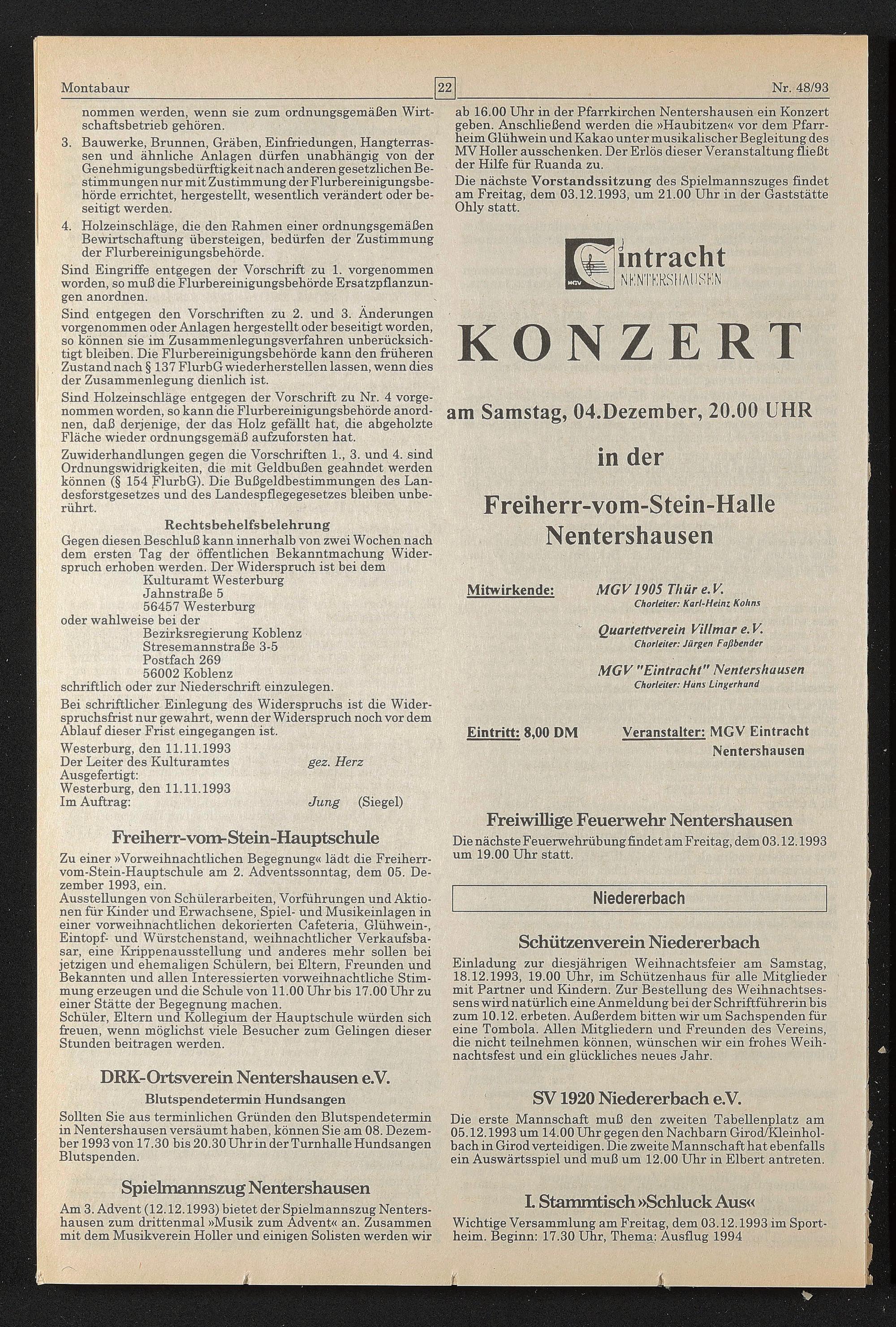 Montabaur 22 Nr. 48/93

nommen werden, wenn sie zum ordnungsgemäßen Wirtschaftsbetrieb gehören.

3. Bauwerke, Brunnen, Gräben, Einfriedungen, Hangterrassen und ähnliche Anlagen dürfen unabhängig von der Genehmigungsbedürftigkeit nach anderen gesetzlichen Bestimmungen nur mit Zustimmung der Flurbereinigungsbehörde errichtet, hergestellt, wesentlich verändert oder beseitigt werden.

4. Holzeinschläge, die den Rahmen einer ordnungsgemäßen Bewirtschaftung übersteigen, bedürfen der Zustimmung der Flurbereinigungsbehörde.

Sind Eingriffe entgegen der Vorschrift zu 1. vorgenommen worden, so muß die Flurbereinigungsbehörde Ersatzpflanzungen anordnen.

Sind entgegen den Vorschriften zu 2. und 3. Änderungen vorgenommen oder Anlagen hergestellt oder beseitigt worden, so können sie im Zusammenlegungsverfahren unberücksichtigt bleiben. Die Flurbereinigungsbehörde kann den früheren Zustand nach § 137 FlurbG wiederherstellen lassen, wenn dies der Zusammenlegung dienlich ist.

Sind Holzeinschläge entgegen der Vorschrift zu Nr. 4 vorgenommen worden, so kann die Flurbereinigungsbehörde anordnen, daß derjenige, der das Holz gefällt hat, die abgeholzte Fläche wieder ordnungsgemäß aufzuforsten hat.

Zuwiderhandlungen gegen die Vorschriften 1., 3. und 4. sind Ordnungswidrigkeiten, die mit Geldbußen geahndet werden können (§ 154 FlurbG). Die Bußgeldbestimmungen des Landesforstgesetzes und des Landespflegegesetzes bleiben unberührt.

Rechtsbehelfsbelehrung

Gegen diesen Beschluß kann innerhalb von zwei Wochen nach dem ersten Tag der öffentlichen Bekanntmachung Widerspruch erhoben werden. Der Widerspruch ist bei dem
Kulturamt Westerburg
Jahnstraße 5
56457 Westerburg
oder wahlweise bei der
Bezirksregierung Koblenz
Stresemannstraße 3-5
Postfach 269
56002 Koblenz
schriftlich oder zur Niederschrift einzulegen.

Bei schriftlicher Einlegung des Widerspruchs ist die Widerspruchsfrist nur gewahrt, wenn der Widerspruch noch vor dem Ablauf dieser Frist eingegangen ist.

Westerburg, den 11.11.1993
Der Leiter des Kulturamtes gez. Herz
Ausgefertigt:
Westerburg, den 11.11.1993
Im Auftrag: Jung (Siegel)

Freiherr-vom-Stein-Hauptschule

Zu einer »Vorweihnachtlichen Begegnung« lädt die Freiherr-vom-Stein-Hauptschule am 2. Adventssonntag, dem 05. Dezember 1993, ein.
Ausstellungen von Schülerarbeiten, Vorführungen und Aktionen für Kinder und Erwachsene, Spiel- und Musikeinlagen in einer vorweihnachtlichen dekorierten Cafeteria, Glühwein-, Eintopf- und Würstchenstand, weihnachtlicher Verkaufsbasar, eine Krippenausstellung und anderes mehr sollen bei jetzigen und ehemaligen Schülern, bei Eltern, Freunden und Bekannten und allen Interessierten vorweihnachtliche Stimmung erzeugen und die Schule von 11.00 Uhr bis 17.00 Uhr zu einer Stätte der Begegnung machen.
Schüler, Eltern und Kollegium der Hauptschule würden sich freuen, wenn möglichst viele Besucher zum Gelingen dieser Stunden beitragen werden.

DRK-Ortsverein Nentershausen e.V.

Blutspendetermin Hundsangen

Sollten Sie aus terminlichen Gründen den Blutspendetermin in Nentershausen versäumt haben, können Sie am 08. Dezember 1993 von 17.30 bis 20.30 Uhr in der Turnhalle Hundsangen Blutspenden.

Spielmannszug Nentershausen

Am 3. Advent (12.12.1993) bietet der Spielmannszug Nentershausen zum drittenmal »Musik zum Advent« an. Zusammen mit dem Musikverein Holler und einigen Solisten werden wir ab 16.00 Uhr in der Pfarrkirchen Nentershausen ein Konzert geben. Anschließend werden die »Haubitzen« vor dem Pfarrheim Glühwein und Kakao unter musikalischer Begleitung des MV Holler ausschenken. Der Erlös dieser Veranstaltung fließt der Hilfe für Ruanda zu.

Die nächste Vorstandssitzung des Spielmannszuges findet am Freitag, dem 03.12.1993, um 21.00 Uhr in der Gaststätte Ohly statt.

MGV Eintracht NENTERSHAUSEN

KONZERT

am Samstag, 04.Dezember, 20.00 UHR

in der

Freiherr-vom-Stein-Halle Nentershausen

Mitwirkende: MGV 1905 Thür e.V.
Chorleiter: Karl-Heinz Kohns
Quartettverein Villmar e.V.
Chorleiter: Jürgen Faßbender
MGV "Eintracht" Nentershausen
Chorleiter: Hans Lingerhand

Eintritt: 8,00 DM Veranstalter: MGV Eintracht Nentershausen

Freiwillige Feuerwehr Nentershausen

Die nächste Feuerwehrübung findet am Freitag, dem 03.12.1993 um 19.00 Uhr statt.

Niedererbach

Schützenverein Niedererbach

Einladung zur diesjährigen Weihnachtsfeier am Samstag, 18.12.1993, 19.00 Uhr, im Schützenhaus für alle Mitglieder mit Partner und Kindern. Zur Bestellung des Weihnachtsessens wird natürlich eine Anmeldung bei der Schriftführerin bis zum 10.12. erbeten. Außerdem bitten wir um Sachspenden für eine Tombola. Allen Mitgliedern und Freunden des Vereins, die nicht teilnehmen können, wünschen wir ein frohes Weihnachtsfest und ein glückliches neues Jahr.

SV 1920 Niedererbach e.V.

Die erste Mannschaft muß den zweiten Tabellenplatz am 05.12.1993 um 14.00 Uhr gegen den Nachbarn Girod/Kleinholbach in Girod verteidigen. Die zweite Mannschaft hat ebenfalls ein Auswärtsspiel und muß um 12.00 Uhr in Elbert antreten.

I. Stammtisch »Schluck Aus«

Wichtige Versammlung am Freitag, dem 03.12.1993 im Sportheim. Beginn: 17.30 Uhr, Thema: Ausflug 1994